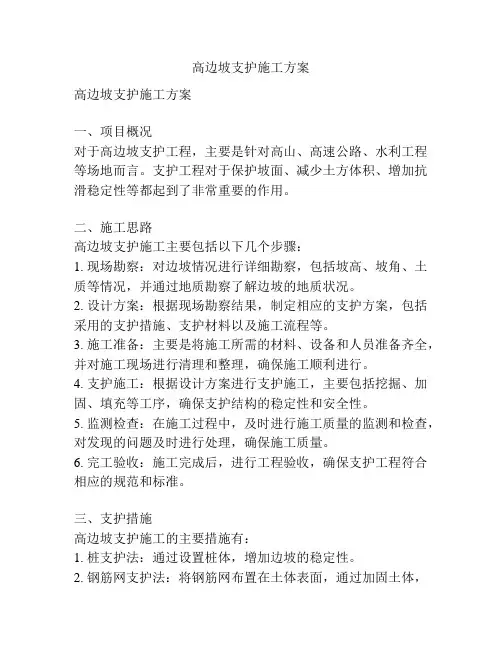 高边坡支护施工方案

高边坡支护施工方案

一、项目概况
对于高边坡支护工程，主要是针对高山、高速公路、水利工程等场地而言。支护工程对于保护坡面、减少土方体积、增加抗滑稳定性等都起到了非常重要的作用。

二、施工思路
高边坡支护施工主要包括以下几个步骤：
1. 现场勘察：对边坡情况进行详细勘察，包括坡高、坡角、土质等情况，并通过地质勘察了解边坡的地质状况。
2. 设计方案：根据现场勘察结果，制定相应的支护方案，包括采用的支护措施、支护材料以及施工流程等。
3. 施工准备：主要是将施工所需的材料、设备和人员准备齐全，并对施工现场进行清理和整理，确保施工顺利进行。
4. 支护施工：根据设计方案进行支护施工，主要包括挖掘、加固、填充等工序，确保支护结构的稳定性和安全性。
5. 监测检查：在施工过程中，及时进行施工质量的监测和检查，对发现的问题及时进行处理，确保施工质量。
6. 完工验收：施工完成后，进行工程验收，确保支护工程符合相应的规范和标准。

三、支护措施
高边坡支护施工的主要措施有：
1. 桩支护法：通过设置桩体，增加边坡的稳定性。
2. 钢筋网支护法：将钢筋网布置在土体表面，通过加固土体，